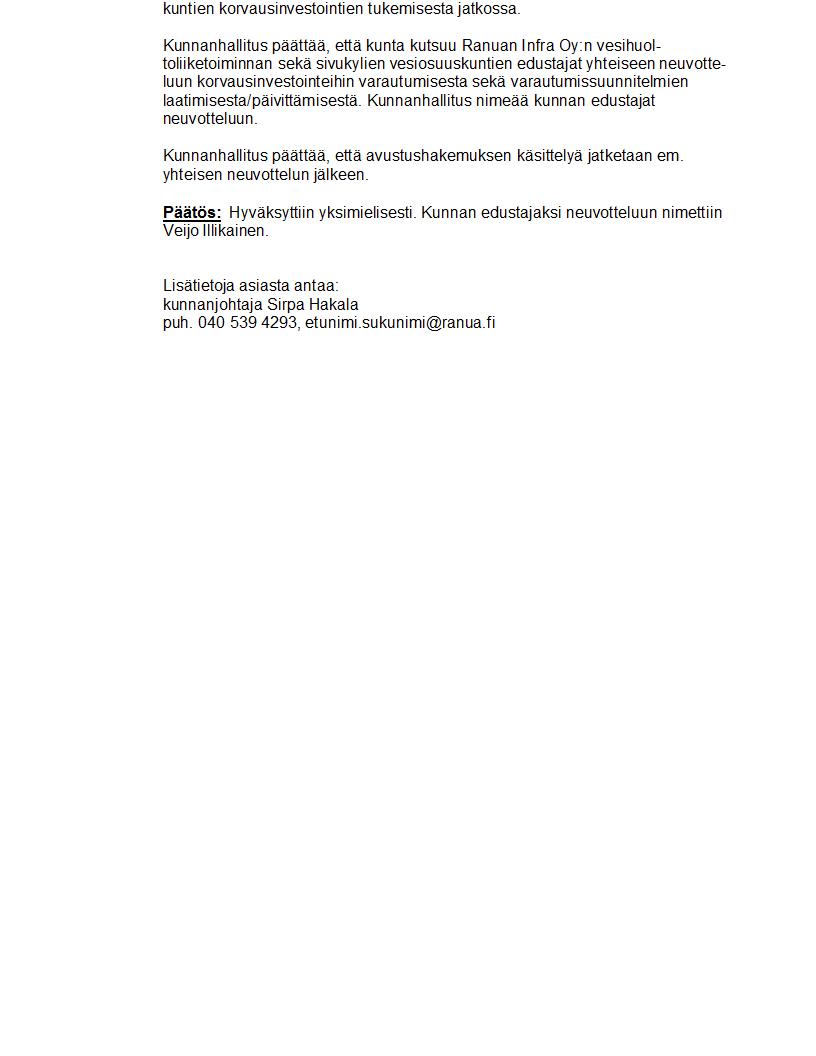 kuntien korvausinvestointien tukemisesta jatkossa.

Kunnanhallitus päättää, että kunta kutsuu Ranuan Infra Oy:n vesihuoltoliiketoiminnan sekä sivukylien vesiosuuskuntien edustajat yhteiseen neuvotteluun korvausinvestointeihin varautumisesta sekä varautumissuunnitelmien laatimisesta/päivittämisestä. Kunnanhallitus nimeää kunnan edustajat neuvotteluun.

Kunnanhallitus päättää, että avustushakemuksen käsittelyä jatketaan em. yhteisen neuvottelun jälkeen.

Päätös: Hyväksyttiin yksimielisesti. Kunnan edustajaksi neuvotteluun nimettiin Veijo Illikainen.

Lisätietoja asiasta antaa:
kunnanjohtaja Sirpa Hakala
puh. 040 539 4293, etunimi.sukunimi@ranua.fi